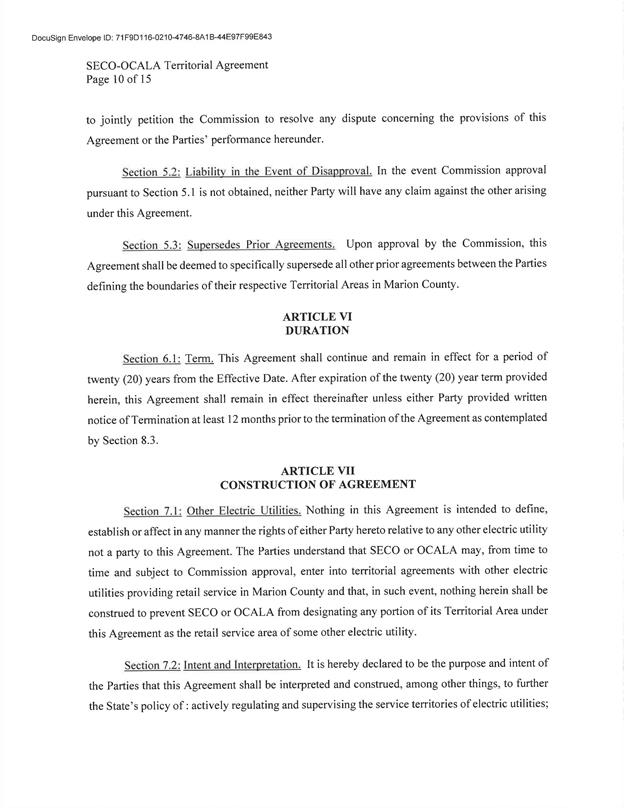 DocuSign Envelope ID: 71F9D116-0210-4746-8A1B-44E97F99E843

SECO-OCALA Territorial Agreement
Page 10 of 15

to jointly petition the Commission to resolve any dispute concerning the provisions of this Agreement or the Parties' performance hereunder.

Section 5.2: Liability in the Event of Disapproval. In the event Commission approval pursuant to Section 5.1 is not obtained, neither Party will have any claim against the other arising under this Agreement.

Section 5.3: Supersedes Prior Agreements. Upon approval by the Commission, this Agreement shall be deemed to specifically supersede all other prior agreements between the Parties defining the boundaries of their respective Territorial Areas in Marion County.

ARTICLE VI
DURATION

Section 6.1: Term. This Agreement shall continue and remain in effect for a period of twenty (20) years from the Effective Date. After expiration of the twenty (20) year term provided herein, this Agreement shall remain in effect thereinafter unless either Party provided written notice of Termination at least 12 months prior to the termination of the Agreement as contemplated by Section 8.3.

ARTICLE VII
CONSTRUCTION OF AGREEMENT

Section 7.1: Other Electric Utilities. Nothing in this Agreement is intended to define, establish or affect in any manner the rights of either Party hereto relative to any other electric utility not a party to this Agreement. The Parties understand that SECO or OCALA may, from time to time and subject to Commission approval, enter into territorial agreements with other electric utilities providing retail service in Marion County and that, in such event, nothing herein shall be construed to prevent SECO or OCALA from designating any portion of its Territorial Area under this Agreement as the retail service area of some other electric utility.

Section 7.2: Intent and Interpretation. It is hereby declared to be the purpose and intent of the Parties that this Agreement shall be interpreted and construed, among other things, to further the State's policy of : actively regulating and supervising the service territories of electric utilities;